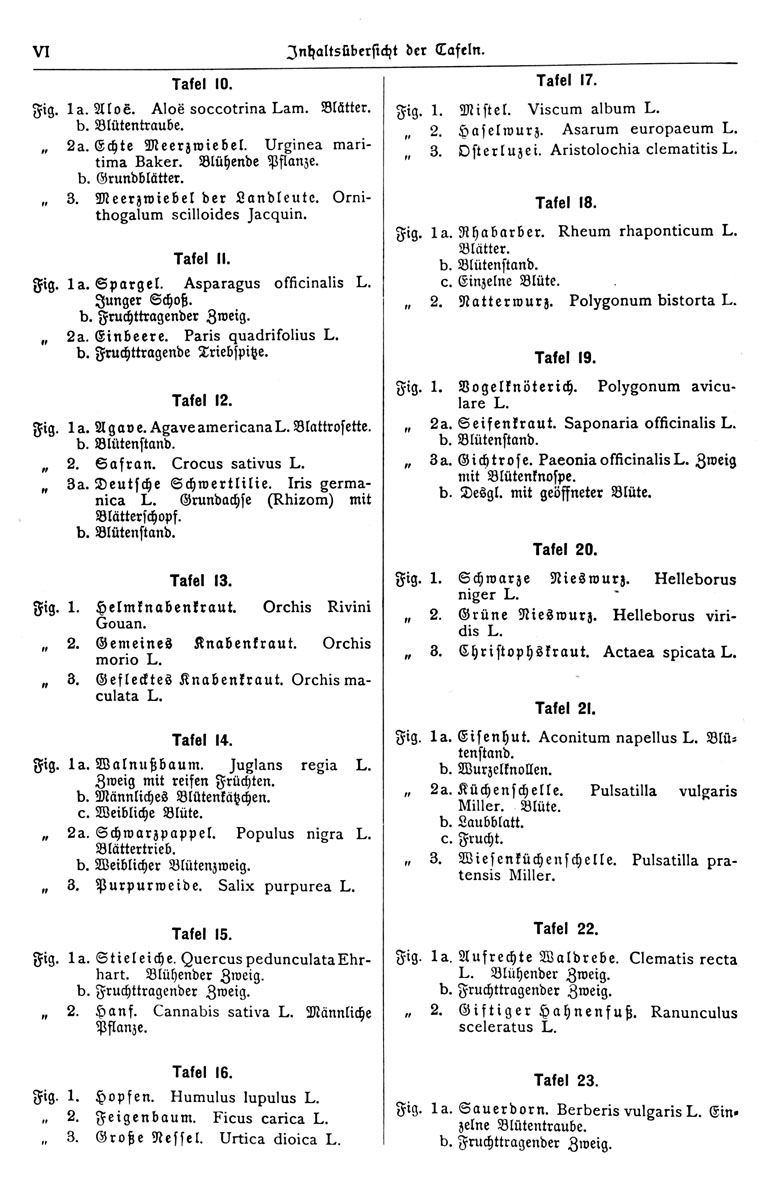 VI Inhaltsübersicht der Tafeln.

Tafel 10.

Fig. 1a. Aloë. Aloë soccotrina Lam. Blätter.
b. Blütentraube.
„ 2a. Echte Meerzwiebel. Urginea maritima Baker. Blühende Pflanze.
b. Grundblätter.
„ 3. Meerzwiebel der Landleute. Ornithogalum scilloides Jacquin.

Tafel 11.

Fig. 1a. Spargel. Asparagus officinalis L. Junger Schoß.
b. Fruchttragender Zweig.
„ 2a. Einbeere. Paris quadrifolius L.
b. Fruchttragende Triebspitze.

Tafel 12.

Fig. 1a. Agave. Agave americana L. Blattrosette.
b. Blütenstand.
„ 2. Safran. Crocus sativus L.
„ 3a. Deutsche Schwertlilie. Iris germanica L. Grundachse (Rhizom) mit Blätterschopf.
b. Blütenstand.

Tafel 13.

Fig. 1. Helmknabenkraut. Orchis Rivini Gouan.
„ 2. Gemeines Knabenkraut. Orchis morio L.
„ 3. Geflecktes Knabenkraut. Orchis maculata L.

Tafel 14.

Fig. 1a. Walnußbaum. Juglans regia L. Zweig mit reifen Früchten.
b. Männliches Blütenkätzchen.
c. Weibliche Blüte.
„ 2a. Schwarzpappel. Populus nigra L. Blättertrieb.
b. Weiblicher Blütenzweig.
„ 3. Purpurweide. Salix purpurea L.

Tafel 15.

Fig. 1a. Stieleiche. Quercus pedunculata Ehrhart. Blühender Zweig.
b. Fruchttragender Zweig.
„ 2. Hanf. Cannabis sativa L. Männliche Pflanze.

Tafel 16.

Fig. 1. Hopfen. Humulus lupulus L.
„ 2. Feigenbaum. Ficus carica L.
„ 3. Große Nessel. Urtica dioica L.

Tafel 17.

Fig. 1. Mistel. Viscum album L.
„ 2. Haselwurz. Asarum europaeum L.
„ 3. Osterluzei. Aristolochia clematitis L.

Tafel 18.

Fig. 1a. Rhabarber. Rheum rhaponticum L. Blätter.
b. Blütenstand.
c. Einzelne Blüte.
„ 2. Natterwurz. Polygonum bistorta L.

Tafel 19.

Fig. 1. Vogelknöterich. Polygonum aviculare L.
„ 2a. Seifenkraut. Saponaria officinalis L.
b. Blütenstand.
„ 3a. Gichtrose. Paeonia officinalis L. Zweig mit Blütenknospe.
b. Desgl. mit geöffneter Blüte.

Tafel 20.

Fig. 1. Schwarze Nieswurz. Helleborus niger L.
„ 2. Grüne Nieswurz. Helleborus viridis L.
„ 3. Christophskraut. Actaea spicata L.

Tafel 21.

Fig. 1a. Eisenhut. Aconitum napellus L. Blütenstand.
b. Wurzelknollen.
„ 2a. Küchenschelle. Pulsatilla vulgaris Miller. Blüte.
b. Laubblatt.
c. Frucht.
„ 3. Wiesenküchenschelle. Pulsatilla pratensis Miller.

Tafel 22.

Fig. 1a. Aufrechte Waldrebe. Clematis recta L. Blühender Zweig.
b. Fruchttragender Zweig.
„ 2. Giftiger Hahnenfuß. Ranunculus sceleratus L.

Tafel 23.

Fig. 1a. Sauerdorn. Berberis vulgaris L. Einzelne Blütentraube.
b. Fruchttragender Zweig.